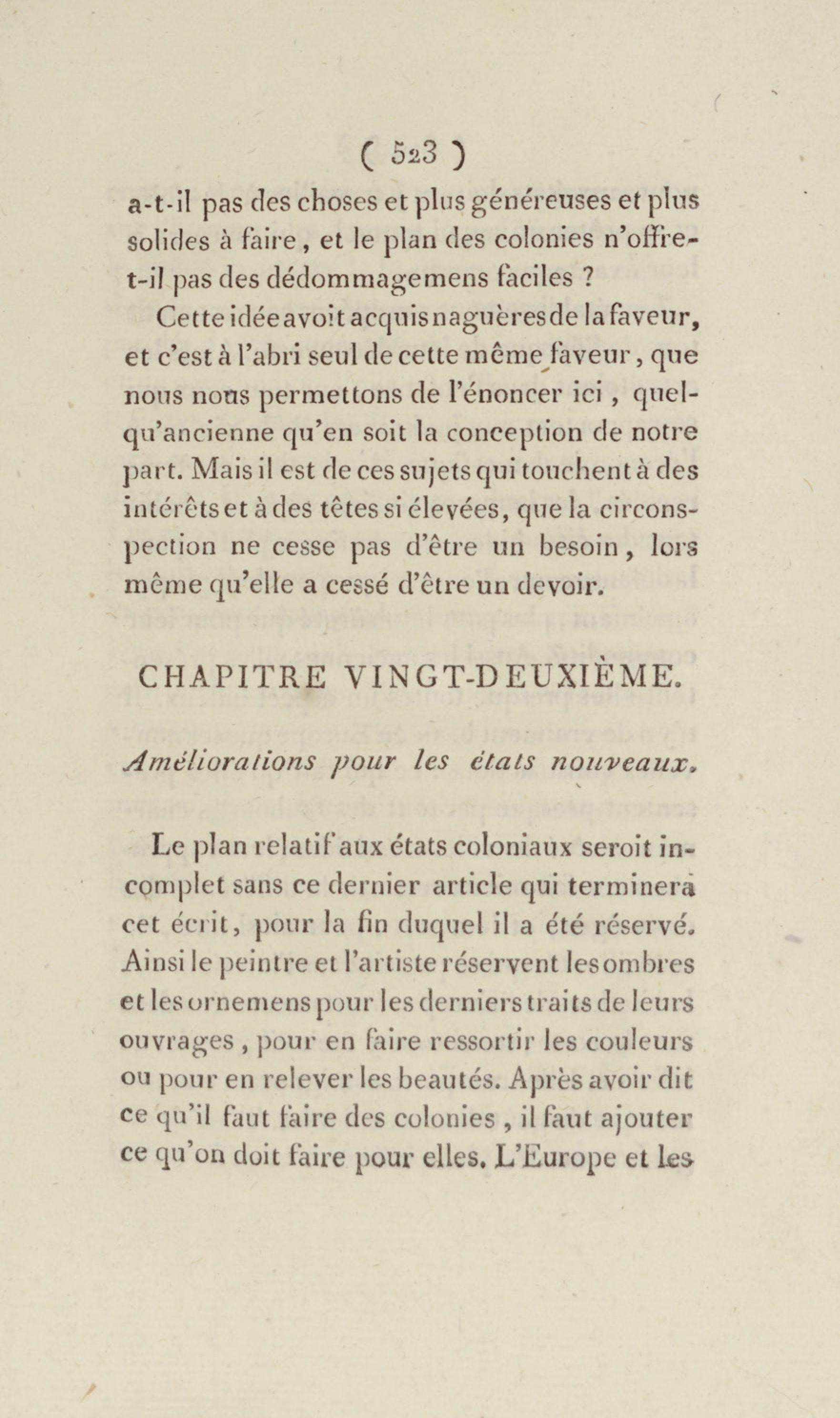 ( 523 )

a-t-il pas des choses et plus généreuses et plus solides à faire, et le plan des colonies n'offre-t-il pas des dédommagemens faciles ?

Cette idée avoit acquis naguères de la faveur, et c'est à l'abri seul de cette même faveur, que nous nous permettons de l'énoncer ici, quelqu'ancienne qu'en soit la conception de notre part. Mais il est de ces sujets qui touchent à des intérêts et à des têtes si élevées, que la circonspection ne cesse pas d'être un besoin, lors même qu'elle a cessé d'être un devoir.

CHAPITRE VINGT-DEUXIÈME.

Améliorations pour les états nouveaux.

Le plan relatif aux états coloniaux seroit incomplet sans ce dernier article qui terminera cet écrit, pour la fin duquel il a été réservé. Ainsi le peintre et l'artiste réservent les ombres et les ornemens pour les derniers traits de leurs ouvrages, pour en faire ressortir les couleurs ou pour en relever les beautés. Après avoir dit ce qu'il faut faire des colonies, il faut ajouter ce qu'on doit faire pour elles. L'Europe et les